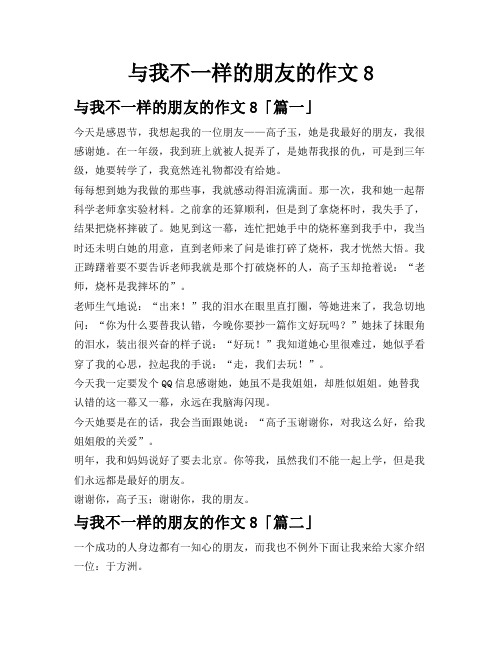 与我不一样的朋友的作文 8

与我不一样的朋友的作文 8「篇一」

今天是感恩节，我想起我的一位朋友——高子玉，她是我最好的朋友，我很感谢她。在一年级，我到班上就被人捉弄了，是她帮我报的仇，可是到三年级，她要转学了，我竟然连礼物都没有给她。

每每想到她为我做的那些事，我就感动得泪流满面。那一次，我和她一起帮科学老师拿实验材料。之前拿的还算顺利，但是到了拿烧杯时，我失手了，结果把烧杯摔破了。她见到这一幕，连忙把她手中的烧杯塞到我手中，我当时还未明白她的用意，直到老师来了问是谁打碎了烧杯，我才恍然大悟。我正踌躇着要不要告诉老师我就是那个打破烧杯的人，高子玉却抢着说：“老师，烧杯是我摔坏的”。

老师生气地说：“出来！”我的泪水在眼里直打圈，等她进来了，我急切地问：“你为什么要替我认错，今晚你要抄一篇作文好玩吗？”她抹了抹眼角的泪水，装出很兴奋的样子说：“好玩！”我知道她心里很难过，她似乎看穿了我的心思，拉起我的手说：“走，我们去玩！”。

今天我一定要发个 QQ 信息感谢她，她虽不是我姐姐，却胜似姐姐。她替我认错的这一幕又一幕，永远在我脑海闪现。

今天她要是在的话，我会当面跟她说：“高子玉谢谢你，对我这么好，给我姐姐般的关爱”。

明年，我和妈妈说好了要去北京。你等我，虽然我们不能一起上学，但是我们永远都是最好的朋友。

谢谢你，高子玉；谢谢你，我的朋友。

与我不一样的朋友的作文 8「篇二」

一个成功的人身边都有一知心的朋友，而我也不例外下面让我来给大家介绍一位：于方洲。